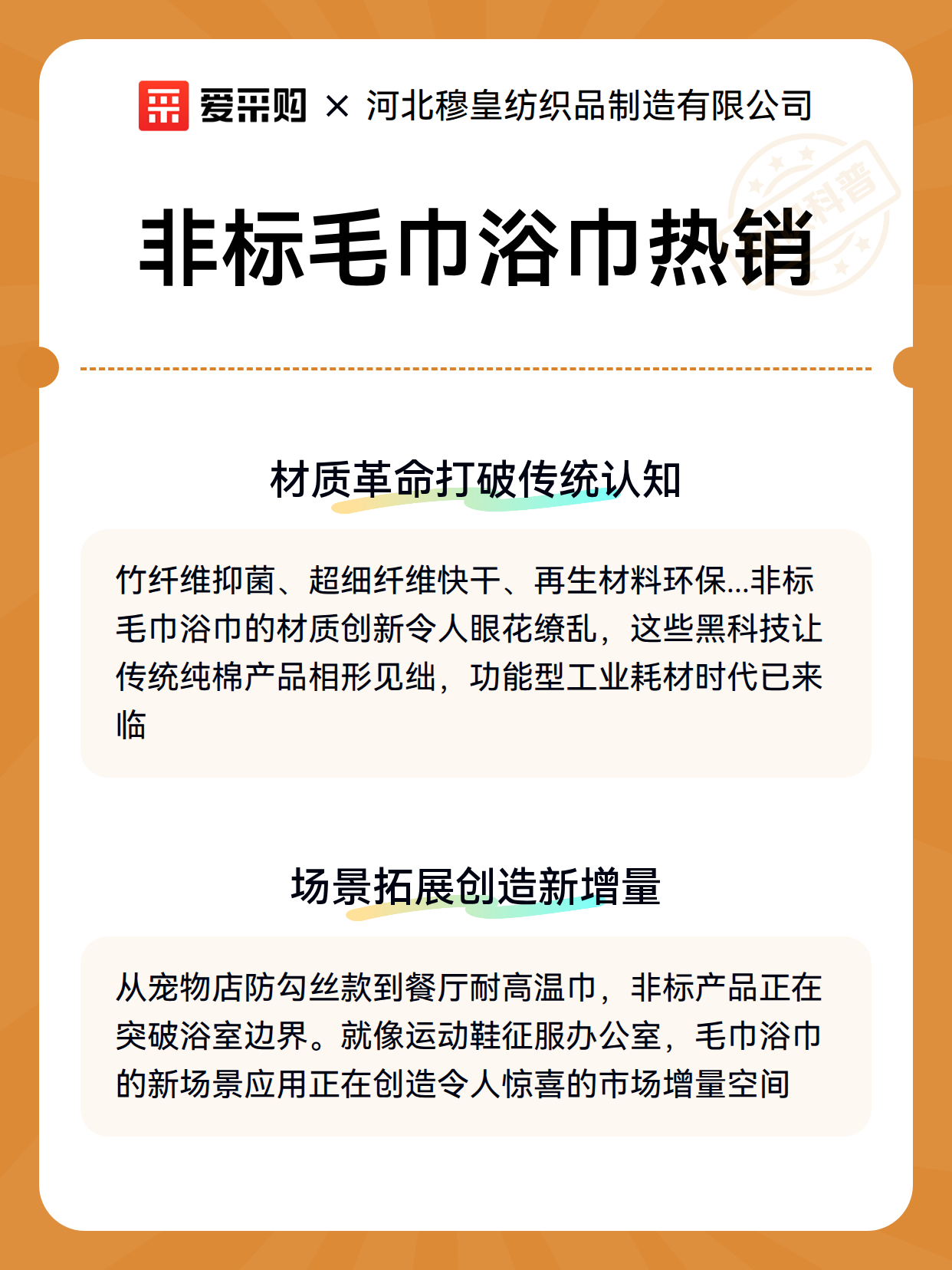 爱采购 × 河北穆皇纺织品制造有限公司

科普

非标毛巾浴巾热销

材质革命打破传统认知

竹纤维抑菌、超细纤维快干、再生材料环保...非标毛巾浴巾的材质创新令人眼花缭乱，这些黑科技让传统纯棉产品相形见绌，功能型工业耗材时代已来临

场景拓展创造新增量

从宠物店防勾丝款到餐厅耐高温巾，非标产品正在突破浴室边界。就像运动鞋征服办公室，毛巾浴巾的新场景应用正在创造令人惊喜的市场增量空间